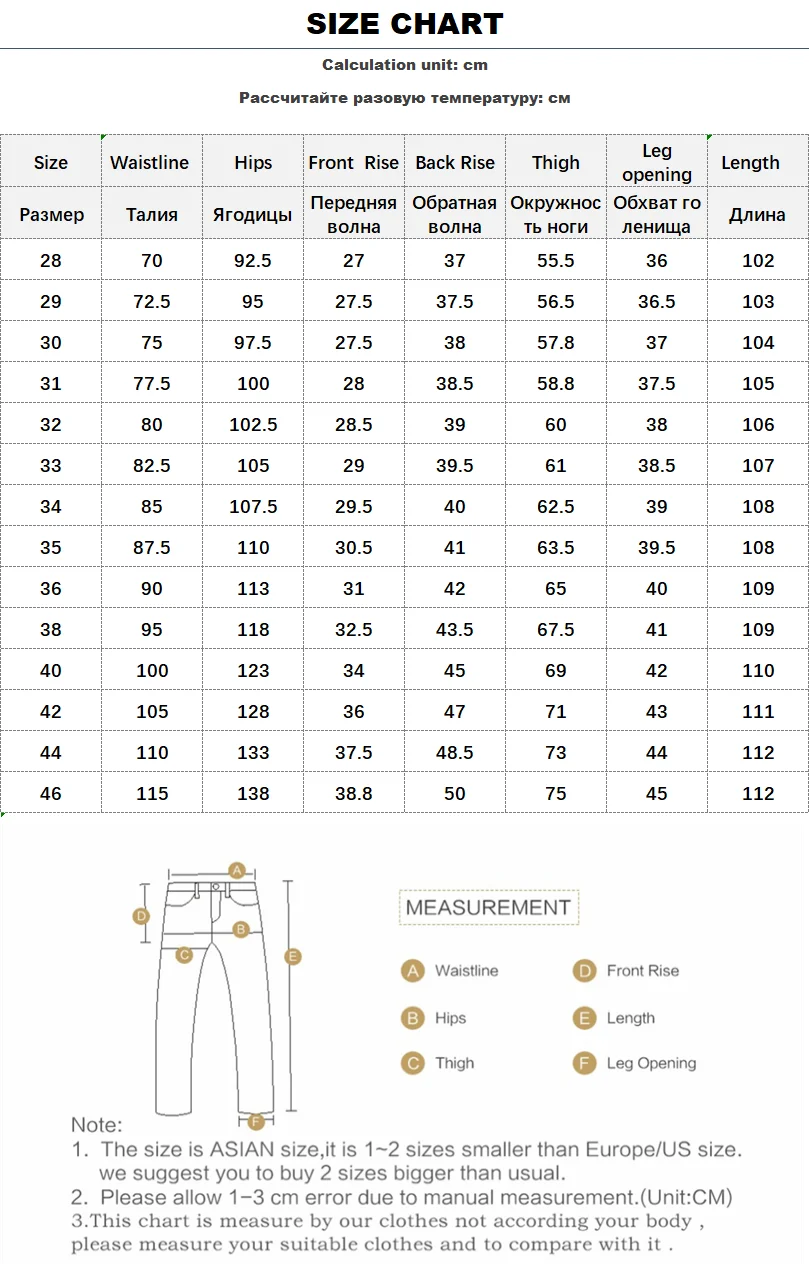 SIZE CHART

Calculation unit: cm

Рассчитайте разовую температуру: см

| Size | Waistline | Hips | Front Rise | Back Rise | Thigh | Leg opening | Length |
|---|---|---|---|---|---|---|---|
| Размер | Талия | Ягодицы | Передняя волна | Обратная волна | Окружность ноги | Обхват голенища | Длина |
| 28 | 70 | 92.5 | 27 | 37 | 55.5 | 36 | 102 |
| 29 | 72.5 | 95 | 27.5 | 37.5 | 56.5 | 36.5 | 103 |
| 30 | 75 | 97.5 | 27.5 | 38 | 57.8 | 37 | 104 |
| 31 | 77.5 | 100 | 28 | 38.5 | 58.8 | 37.5 | 105 |
| 32 | 80 | 102.5 | 28.5 | 39 | 60 | 38 | 106 |
| 33 | 82.5 | 105 | 29 | 39.5 | 61 | 38.5 | 107 |
| 34 | 85 | 107.5 | 29.5 | 40 | 62.5 | 39 | 108 |
| 35 | 87.5 | 110 | 30.5 | 41 | 63.5 | 39.5 | 108 |
| 36 | 90 | 113 | 31 | 42 | 65 | 40 | 109 |
| 38 | 95 | 118 | 32.5 | 43.5 | 67.5 | 41 | 109 |
| 40 | 100 | 123 | 34 | 45 | 69 | 42 | 110 |
| 42 | 105 | 128 | 36 | 47 | 71 | 43 | 111 |
| 44 | 110 | 133 | 37.5 | 48.5 | 73 | 44 | 112 |
| 46 | 115 | 138 | 38.8 | 50 | 75 | 45 | 112 |

A D B C E F

MEASUREMENT

A Waistline
B Hips
C Thigh
D Front Rise
E Length
F Leg Opening

Note:
1. The size is ASIAN size,it is 1~2 sizes smaller than Europe/US size. we suggest you to buy 2 sizes bigger than usual.
2. Please allow 1-3 cm error due to manual measurement.(Unit:CM)
3.This chart is measure by our clothes not according your body , please measure your suitable clothes and to compare with it .